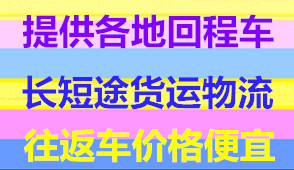 提供各地回程车

长短途货运物流

往返车价格便宜